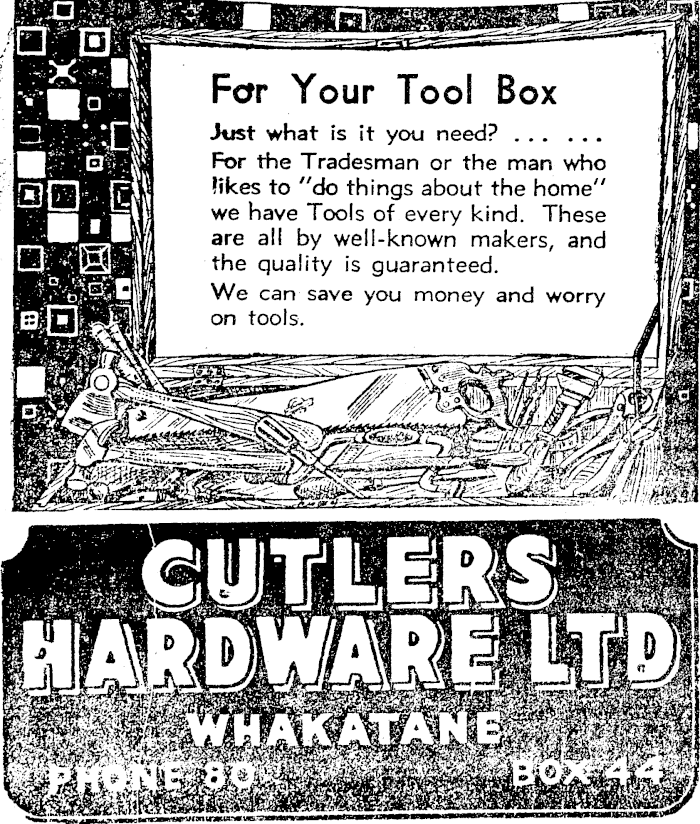 For Your Tool Box

Just what is it you need? ... ...
For the Tradesman or the man who likes to "do things about the home" we have Tools of every kind. These are all by well-known makers, and the quality is guaranteed.

We can save you money and worry on tools.

CUTLERS
HARDWARE LTD
WHAKATANE
PHONE 80 BOX 44